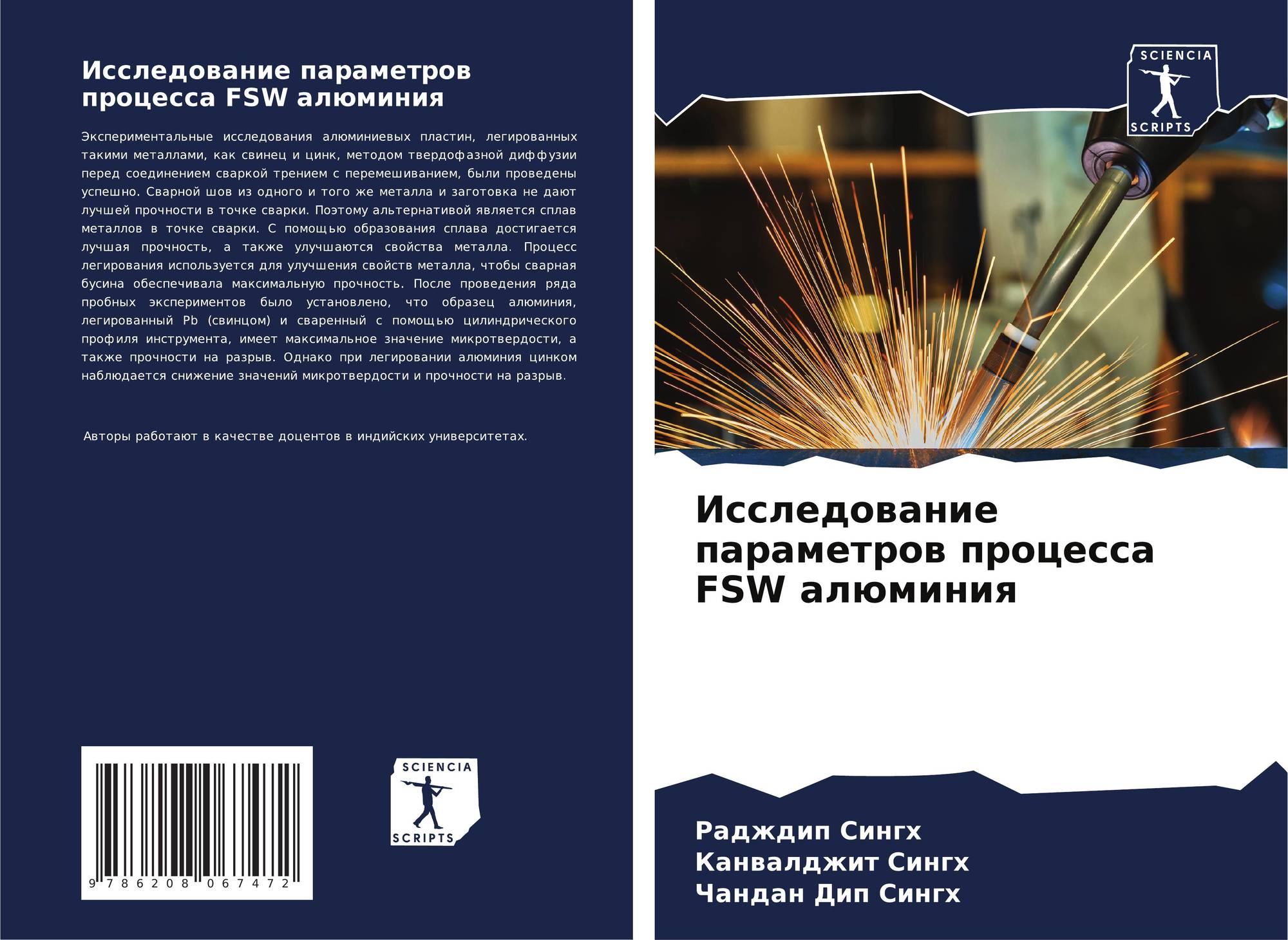 Исследование параметров процесса FSW алюминия

Экспериментальные исследования алюминиевых пластин, легированных такими металлами, как свинец и цинк, методом твердофазной диффузии перед соединением сваркой трением с перемешиванием, были проведены успешно. Сварной шов из одного и того же металла и заготовка не дают лучшей прочности в точке сварки. Поэтому альтернативой является сплав металлов в точке сварки. С помощью образования сплава достигается лучшая прочность, а также улучшаются свойства металла. Процесс легирования используется для улучшения свойств металла, чтобы сварная бусина обеспечивала максимальную прочность. После проведения ряда пробных экспериментов было установлено, что образец алюминия, легированный Pb (свинцом) и сваренный с помощью цилиндрического профиля инструмента, имеет максимальное значение микротвердости, а также прочности на разрыв. Однако при легировании алюминия цинком наблюдается снижение значений микротвердости и прочности на разрыв.

Авторы работают в качестве доцентов в индийских университетах.

9 786208 067472

SCIENCIA
SCRIPTS

SCIENCIA
SCRIPTS

Исследование параметров процесса FSW алюминия

Радждип Сингх
Канвалджит Сингх
Чандан Дип Сингх